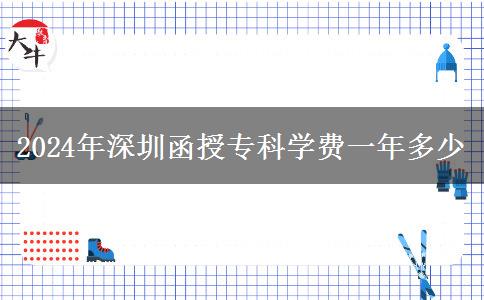 大牛

2024年深圳函授专科学费一年多少